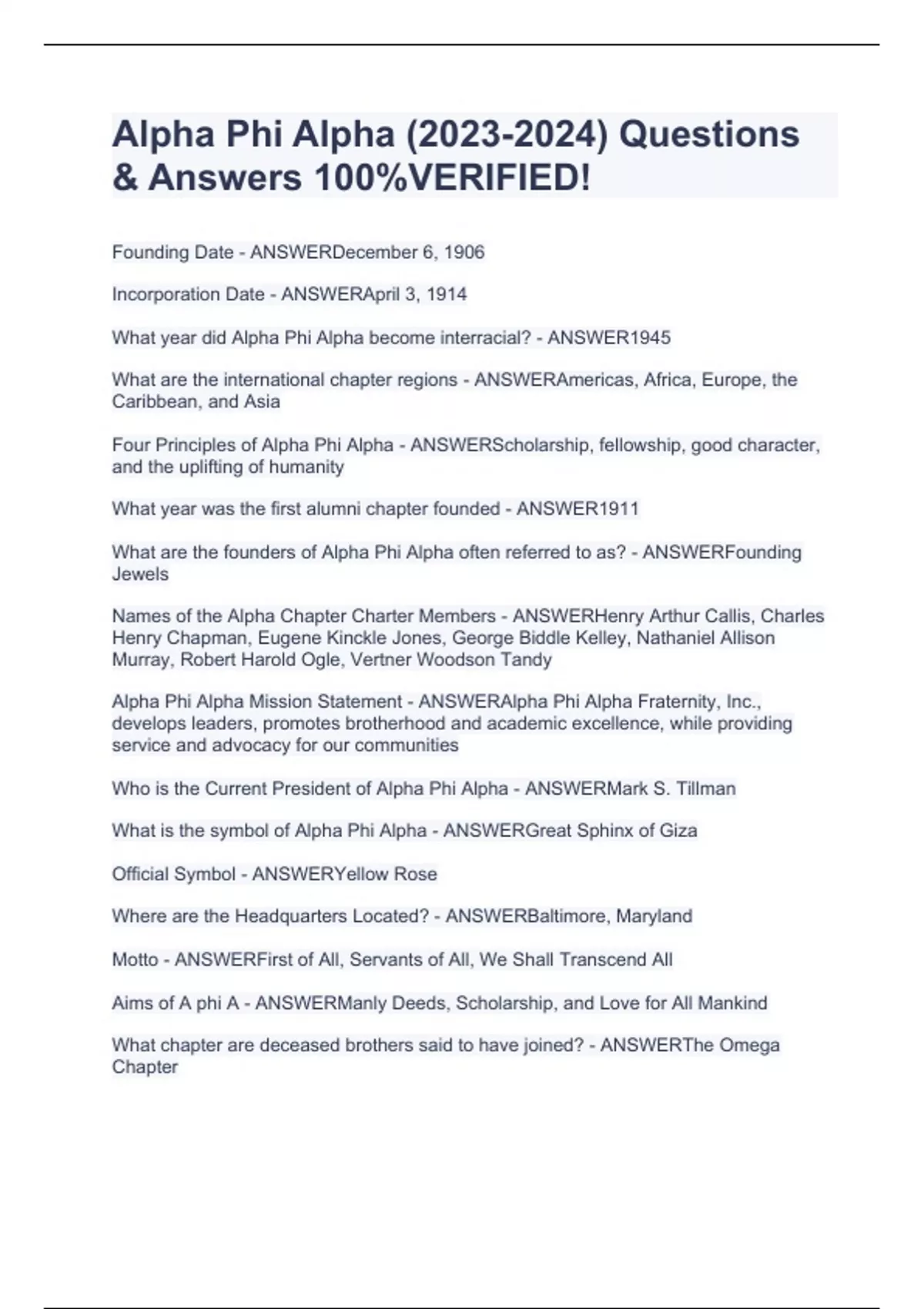 Alpha Phi Alpha (2023-2024) Questions & Answers 100%VERIFIED!

Founding Date - ANSWERDecember 6, 1906

Incorporation Date - ANSWERApril 3, 1914

What year did Alpha Phi Alpha become interracial? - ANSWER1945

What are the international chapter regions - ANSWERAmericas, Africa, Europe, the Caribbean, and Asia

Four Principles of Alpha Phi Alpha - ANSWERScholarship, fellowship, good character, and the uplifting of humanity

What year was the first alumni chapter founded - ANSWER1911

What are the founders of Alpha Phi Alpha often referred to as? - ANSWERFounding Jewels

Names of the Alpha Chapter Charter Members - ANSWERHenry Arthur Callis, Charles Henry Chapman, Eugene Kinckle Jones, George Biddle Kelley, Nathaniel Allison Murray, Robert Harold Ogle, Vertner Woodson Tandy

Alpha Phi Alpha Mission Statement - ANSWERAlpha Phi Alpha Fraternity, Inc., develops leaders, promotes brotherhood and academic excellence, while providing service and advocacy for our communities

Who is the Current President of Alpha Phi Alpha - ANSWERMark S. Tillman

What is the symbol of Alpha Phi Alpha - ANSWERGreat Sphinx of Giza

Official Symbol - ANSWERYellow Rose

Where are the Headquarters Located? - ANSWERBaltimore, Maryland

Motto - ANSWERFirst of All, Servants of All, We Shall Transcend All

Aims of A phi A - ANSWERManly Deeds, Scholarship, and Love for All Mankind

What chapter are deceased brothers said to have joined? - ANSWERThe Omega Chapter